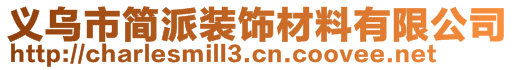 义乌市简派装饰材料有限公司
http://charlesmill3.cn.coovee.net